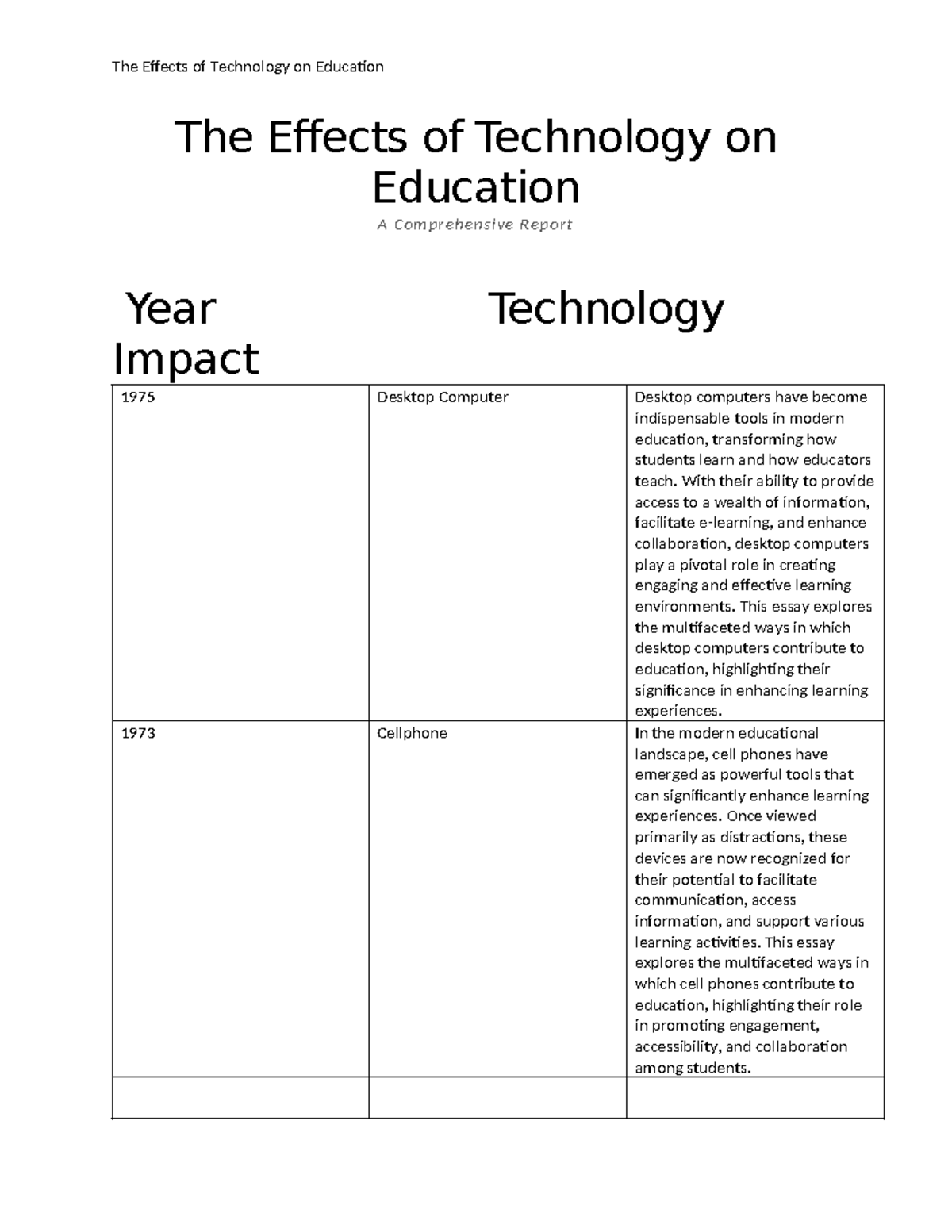 The Effects of Technology on Education

The Effects of Technology on Education

A Comprehensive Report

Year Technology Impact

| 1975 | Desktop Computer | Desktop computers have become indispensable tools in modern education, transforming how students learn and how educators teach. With their ability to provide access to a wealth of information, facilitate e-learning, and enhance collaboration, desktop computers play a pivotal role in creating engaging and effective learning environments. This essay explores the multifaceted ways in which desktop computers contribute to education, highlighting their significance in enhancing learning experiences. |
|---|---|---|
| 1973 | Cellphone | In the modern educational landscape, cell phones have emerged as powerful tools that can significantly enhance learning experiences. Once viewed primarily as distractions, these devices are now recognized for their potential to facilitate communication, access information, and support various learning activities. This essay explores the multifaceted ways in which cell phones contribute to education, highlighting their role in promoting engagement, accessibility, and collaboration among students. |
| | | |